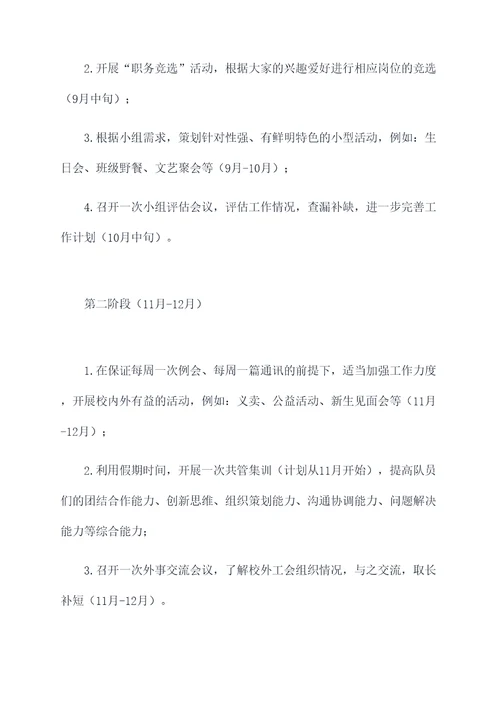 2.开展“职务竞选”活动，根据大家的兴趣爱好进行相应岗位的竞选（9月中旬）；

3.根据小组需求，策划针对性强、有鲜明特色的小型活动，例如：生日会、班级野餐、文艺聚会等（9月-10月）；

4.召开一次小组评估会议，评估工作情况，查漏补缺，进一步完善工作计划（10月中旬）。

第二阶段（11月-12月）

1.在保证每周一次例会、每周一篇通讯的前提下，适当加强工作力度，开展校内外有益的活动，例如：义卖、公益活动、新生见面会等（11月-12月）；

2.利用假期时间，开展一次共管集训（计划从11月开始），提高队员们的团结合作能力、创新思维、组织策划能力、沟通协调能力、问题解决能力等综合能力；

3.召开一次外事交流会议，了解校外工会组织情况，与之交流，取长补短（11月-12月）。